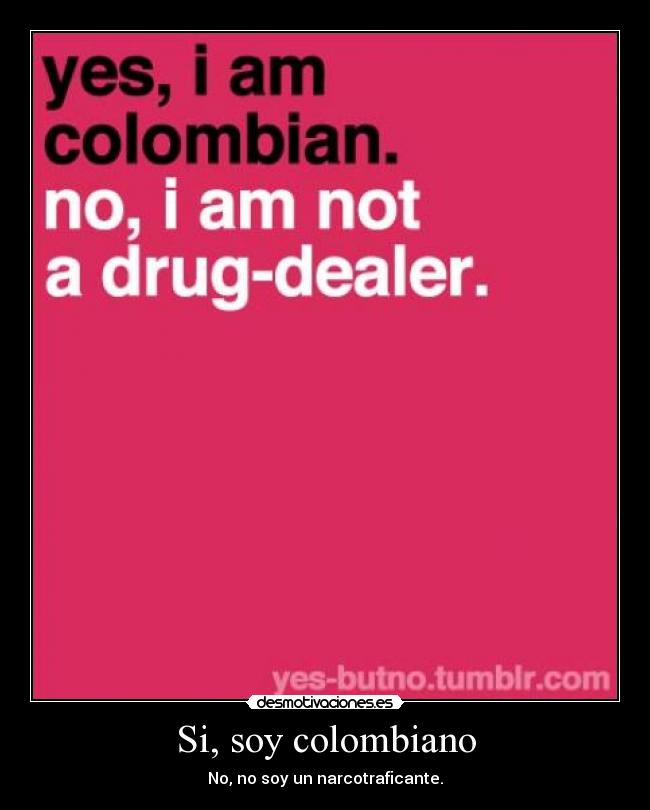 yes, i am colombian.
no, i am not a drug-dealer.

yes-butno.tumblr.com

desmotivaciones.es

Si, soy colombiano

No, no soy un narcotraficante.